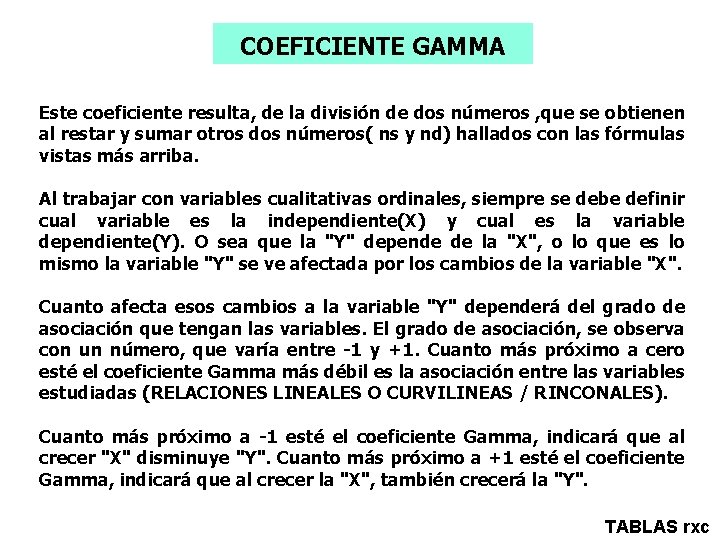 COEFICIENTE GAMMA

Este coeficiente resulta, de la división de dos números ,que se obtienen al restar y sumar otros dos números( ns y nd) hallados con las fórmulas vistas más arriba.

Al trabajar con variables cualitativas ordinales, siempre se debe definir cual variable es la independiente(X) y cual es la variable dependiente(Y). O sea que la "Y" depende de la "X", o lo que es lo mismo la variable "Y" se ve afectada por los cambios de la variable "X".

Cuanto afecta esos cambios a la variable "Y" dependerá del grado de asociación que tengan las variables. El grado de asociación, se observa con un número, que varía entre -1 y +1. Cuanto más próximo a cero esté el coeficiente Gamma más débil es la asociación entre las variables estudiadas (RELACIONES LINEALES O CURVILINEAS / RINCONALES).

Cuanto más próximo a -1 esté el coeficiente Gamma, indicará que al crecer "X" disminuye "Y". Cuanto más próximo a +1 esté el coeficiente Gamma, indicará que al crecer la "X", también crecerá la "Y".

TABLAS rxc